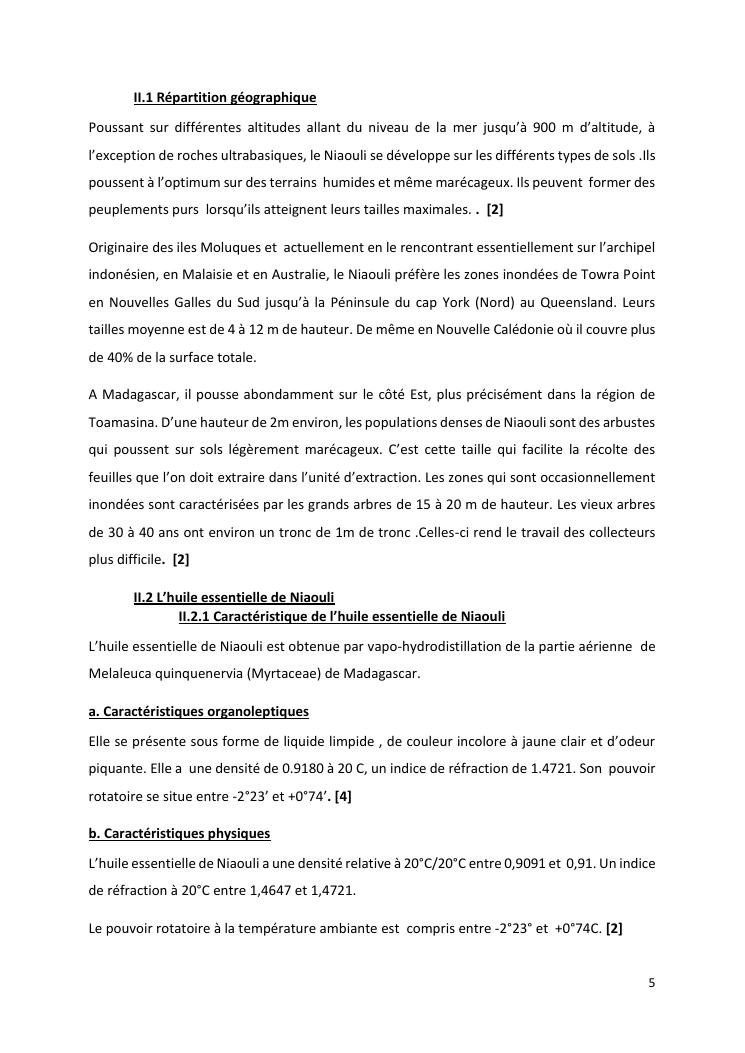 II.1 Répartition géographique

Poussant sur différentes altitudes allant du niveau de la mer jusqu'à 900 m d'altitude, à l'exception de roches ultrabasiques, le Niaouli se développe sur les différents types de sols .Ils poussent à l'optimum sur des terrains humides et même marécageux. Ils peuvent former des peuplements purs lorsqu'ils atteignent leurs tailles maximales. . [2]

Originaire des iles Moluques et actuellement en le rencontrant essentiellement sur l'archipel indonésien, en Malaisie et en Australie, le Niaouli préfère les zones inondées de Towra Point en Nouvelles Galles du Sud jusqu'à la Péninsule du cap York (Nord) au Queensland. Leurs tailles moyenne est de 4 à 12 m de hauteur. De même en Nouvelle Calédonie où il couvre plus de 40% de la surface totale.

A Madagascar, il pousse abondamment sur le côté Est, plus précisément dans la région de Toamasina. D'une hauteur de 2m environ, les populations denses de Niaouli sont des arbustes qui poussent sur sols légèrement marécageux. C'est cette taille qui facilite la récolte des feuilles que l'on doit extraire dans l'unité d'extraction. Les zones qui sont occasionnellement inondées sont caractérisées par les grands arbres de 15 à 20 m de hauteur. Les vieux arbres de 30 à 40 ans ont environ un tronc de 1m de tronc .Celles-ci rend le travail des collecteurs plus difficile. [2]

II.2 L'huile essentielle de Niaouli

II.2.1 Caractéristique de l'huile essentielle de Niaouli

L'huile essentielle de Niaouli est obtenue par vapo-hydrodistillation de la partie aérienne de Melaleuca quinquenervia (Myrtaceae) de Madagascar.

a. Caractéristiques organoleptiques

Elle se présente sous forme de liquide limpide , de couleur incolore à jaune clair et d'odeur piquante. Elle a une densité de 0.9180 à 20 C, un indice de réfraction de 1.4721. Son pouvoir rotatoire se situe entre -2°23' et +0°74'. [4]

b. Caractéristiques physiques

L'huile essentielle de Niaouli a une densité relative à 20°C/20°C entre 0,9091 et 0,91. Un indice de réfraction à 20°C entre 1,4647 et 1,4721.

Le pouvoir rotatoire à la température ambiante est compris entre -2°23° et +0°74C. [2]

5